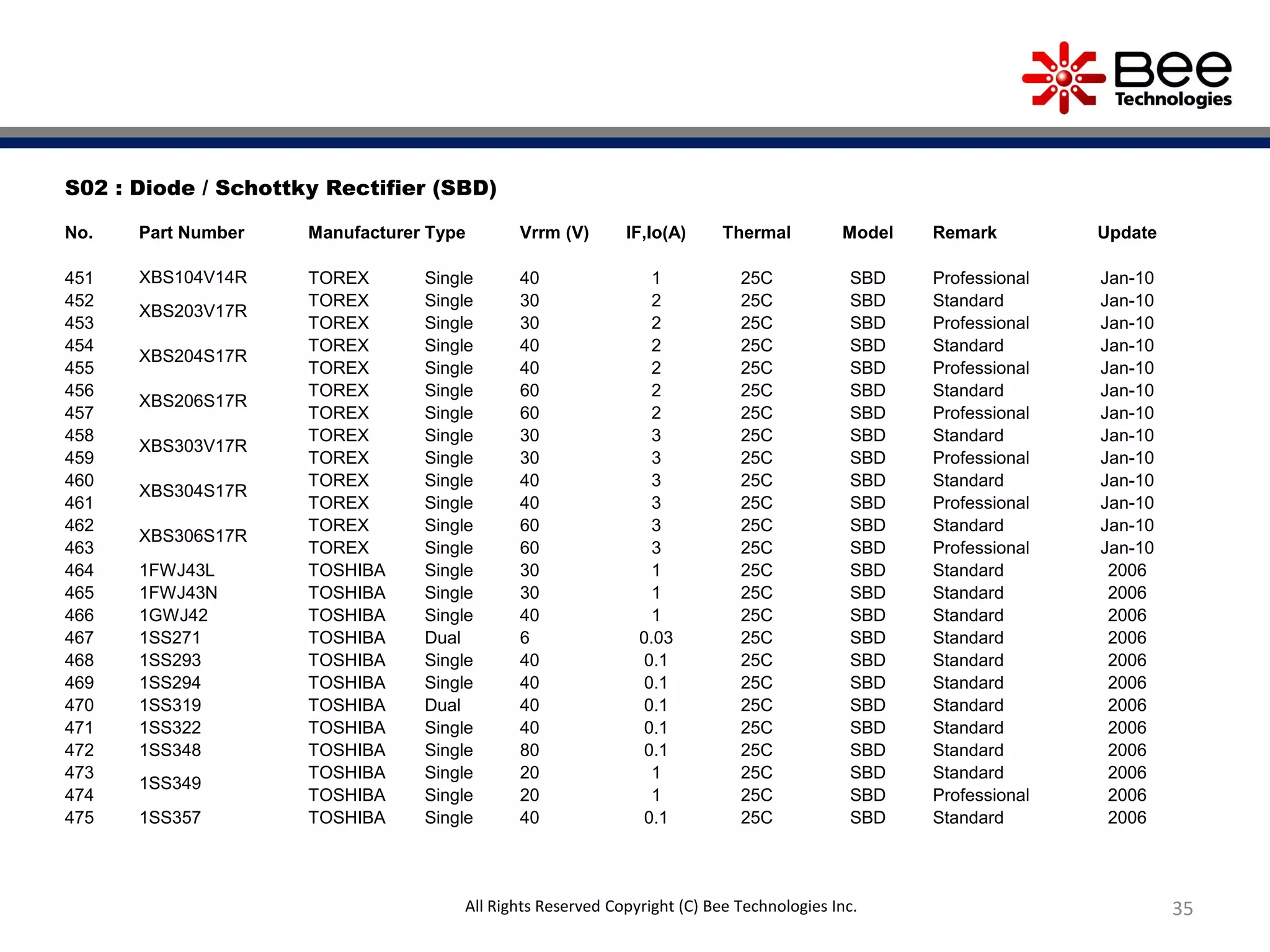 Bee Technologies

S02 : Diode / Schottky Rectifier (SBD)

| No. | Part Number | Manufacturer | Type | Vrrm (V) | IF,Io(A) | Thermal | Model | Remark | Update |
|---|---|---|---|---|---|---|---|---|---|
| 451 | XBS104V14R | TOREX | Single | 40 | 1 | 25C | SBD | Professional | Jan-10 |
| 452 | XBS203V17R | TOREX | Single | 30 | 2 | 25C | SBD | Standard | Jan-10 |
| 453 | | TOREX | Single | 30 | 2 | 25C | SBD | Professional | Jan-10 |
| 454 | XBS204S17R | TOREX | Single | 40 | 2 | 25C | SBD | Standard | Jan-10 |
| 455 | | TOREX | Single | 40 | 2 | 25C | SBD | Professional | Jan-10 |
| 456 | XBS206S17R | TOREX | Single | 60 | 2 | 25C | SBD | Standard | Jan-10 |
| 457 | | TOREX | Single | 60 | 2 | 25C | SBD | Professional | Jan-10 |
| 458 | XBS303V17R | TOREX | Single | 30 | 3 | 25C | SBD | Standard | Jan-10 |
| 459 | | TOREX | Single | 30 | 3 | 25C | SBD | Professional | Jan-10 |
| 460 | XBS304S17R | TOREX | Single | 40 | 3 | 25C | SBD | Standard | Jan-10 |
| 461 | | TOREX | Single | 40 | 3 | 25C | SBD | Professional | Jan-10 |
| 462 | XBS306S17R | TOREX | Single | 60 | 3 | 25C | SBD | Standard | Jan-10 |
| 463 | | TOREX | Single | 60 | 3 | 25C | SBD | Professional | Jan-10 |
| 464 | 1FWJ43L | TOSHIBA | Single | 30 | 1 | 25C | SBD | Standard | 2006 |
| 465 | 1FWJ43N | TOSHIBA | Single | 30 | 1 | 25C | SBD | Standard | 2006 |
| 466 | 1GWJ42 | TOSHIBA | Single | 40 | 1 | 25C | SBD | Standard | 2006 |
| 467 | 1SS271 | TOSHIBA | Dual | 6 | 0.03 | 25C | SBD | Standard | 2006 |
| 468 | 1SS293 | TOSHIBA | Single | 40 | 0.1 | 25C | SBD | Standard | 2006 |
| 469 | 1SS294 | TOSHIBA | Single | 40 | 0.1 | 25C | SBD | Standard | 2006 |
| 470 | 1SS319 | TOSHIBA | Dual | 40 | 0.1 | 25C | SBD | Standard | 2006 |
| 471 | 1SS322 | TOSHIBA | Single | 40 | 0.1 | 25C | SBD | Standard | 2006 |
| 472 | 1SS348 | TOSHIBA | Single | 80 | 0.1 | 25C | SBD | Standard | 2006 |
| 473 | 1SS349 | TOSHIBA | Single | 20 | 1 | 25C | SBD | Standard | 2006 |
| 474 | | TOSHIBA | Single | 20 | 1 | 25C | SBD | Professional | 2006 |
| 475 | 1SS357 | TOSHIBA | Single | 40 | 0.1 | 25C | SBD | Standard | 2006 |

All Rights Reserved Copyright (C) Bee Technologies Inc.

35